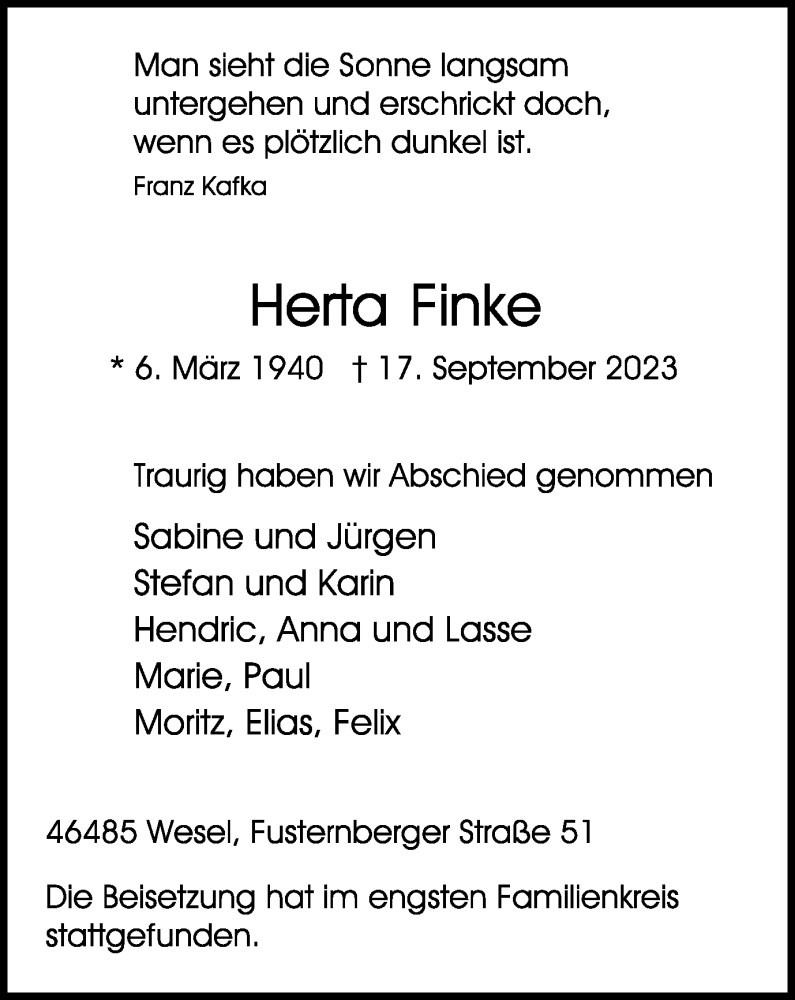 Man sieht die Sonne langsam
untergehen und erschrickt doch,
wenn es plötzlich dunkel ist.
Franz Kafka

Herta Finke

* 6. März 1940 † 17. September 2023

Traurig haben wir Abschied genommen

Sabine und Jürgen
Stefan und Karin
Hendric, Anna und Lasse
Marie, Paul
Moritz, Elias, Felix

46485 Wesel, Fusternberger Straße 51

Die Beisetzung hat im engsten Familienkreis stattgefunden.